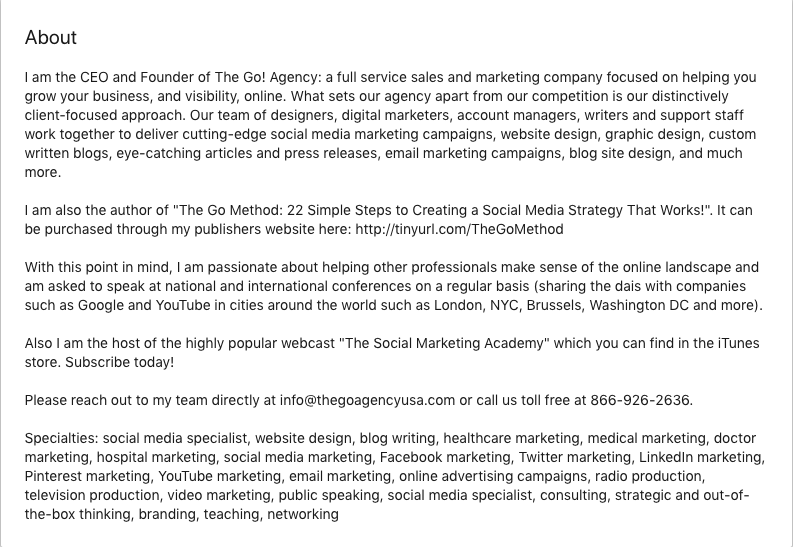 About

I am the CEO and Founder of The Go! Agency: a full service sales and marketing company focused on helping you grow your business, and visibility, online. What sets our agency apart from our competition is our distinctively client-focused approach. Our team of designers, digital marketers, account managers, writers and support staff work together to deliver cutting-edge social media marketing campaigns, website design, graphic design, custom written blogs, eye-catching articles and press releases, email marketing campaigns, blog site design, and much more.

I am also the author of "The Go Method: 22 Simple Steps to Creating a Social Media Strategy That Works!". It can be purchased through my publishers website here: http://tinyurl.com/TheGoMethod

With this point in mind, I am passionate about helping other professionals make sense of the online landscape and am asked to speak at national and international conferences on a regular basis (sharing the dais with companies such as Google and YouTube in cities around the world such as London, NYC, Brussels, Washington DC and more).

Also I am the host of the highly popular webcast "The Social Marketing Academy" which you can find in the iTunes store. Subscribe today!

Please reach out to my team directly at info@thegoagencyusa.com or call us toll free at 866-926-2636.

Specialties: social media specialist, website design, blog writing, healthcare marketing, medical marketing, doctor marketing, hospital marketing, social media marketing, Facebook marketing, Twitter marketing, LinkedIn marketing, Pinterest marketing, YouTube marketing, email marketing, online advertising campaigns, radio production, television production, video marketing, public speaking, social media specialist, consulting, strategic and out-of-the-box thinking, branding, teaching, networking